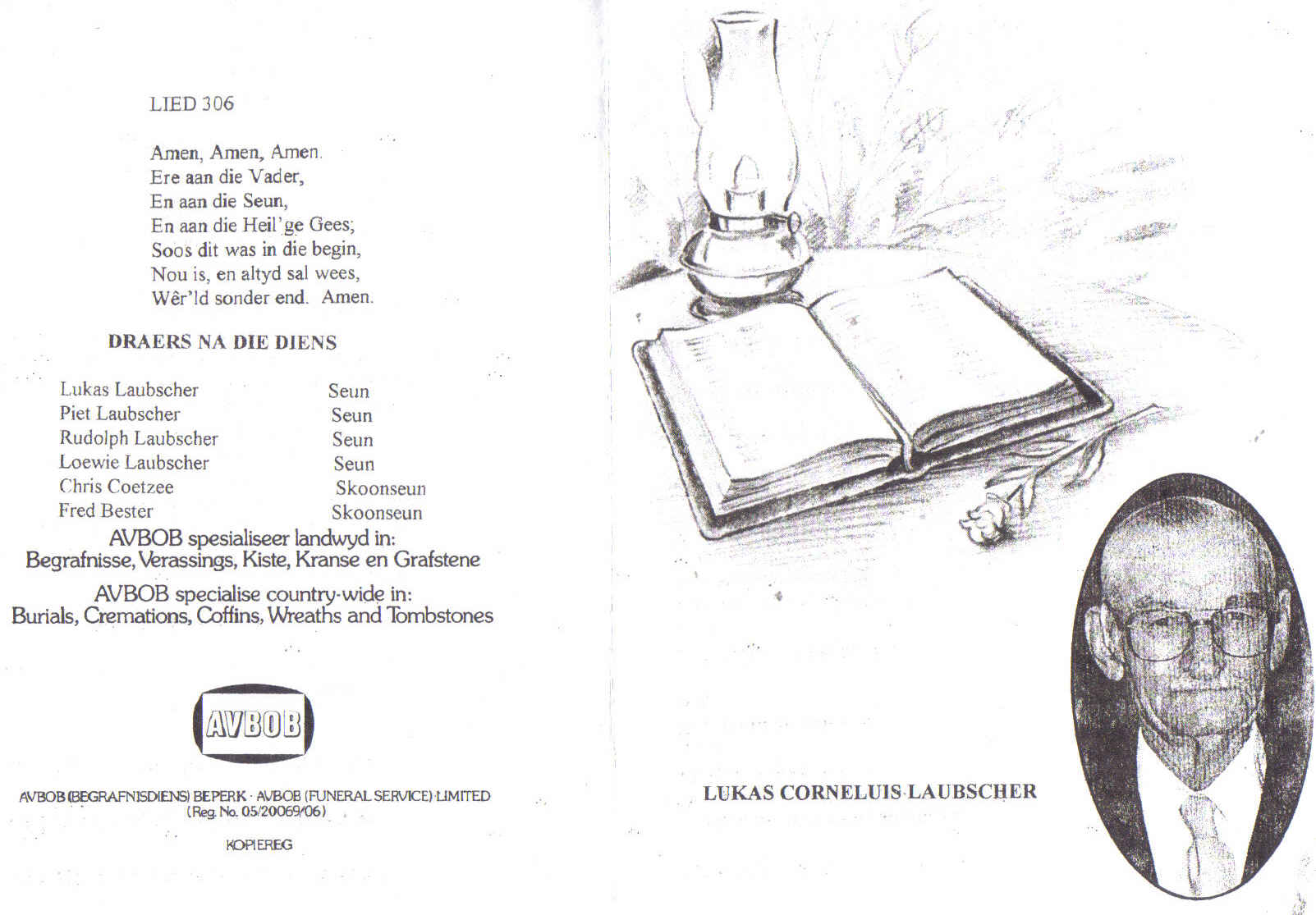 LIED 306

Amen, Amen, Amen.
Ere aan die Vader,
En aan die Seun,
En aan die Heil'ge Gees;
Soos dit was in die begin,
Nou is, en altyd sal wees,
Wêr'ld sonder end. Amen.

DRAERS NA DIE DIENS

Lukas Laubscher Seun
Piet Laubscher Seun
Rudolph Laubscher Seun
Loewie Laubscher Seun
Chris Coetzee Skoonseun
Fred Bester Skoonseun

AVBOB spesialiseer landwyd in:
Begrafnisse, Verassings, Kiste, Kranse en Grafstene

AVBOB specialise country-wide in:
Burials, Cremations, Coffins, Wreaths and Tombstones

AVBOB

AVBOB (BEGRAFNISDIENS) BEPERK · AVBOB (FUNERAL SERVICE) LIMITED
(Reg. No. 05/20069/06)

KOPIEREG

LUKAS CORNELUIS LAUBSCHER